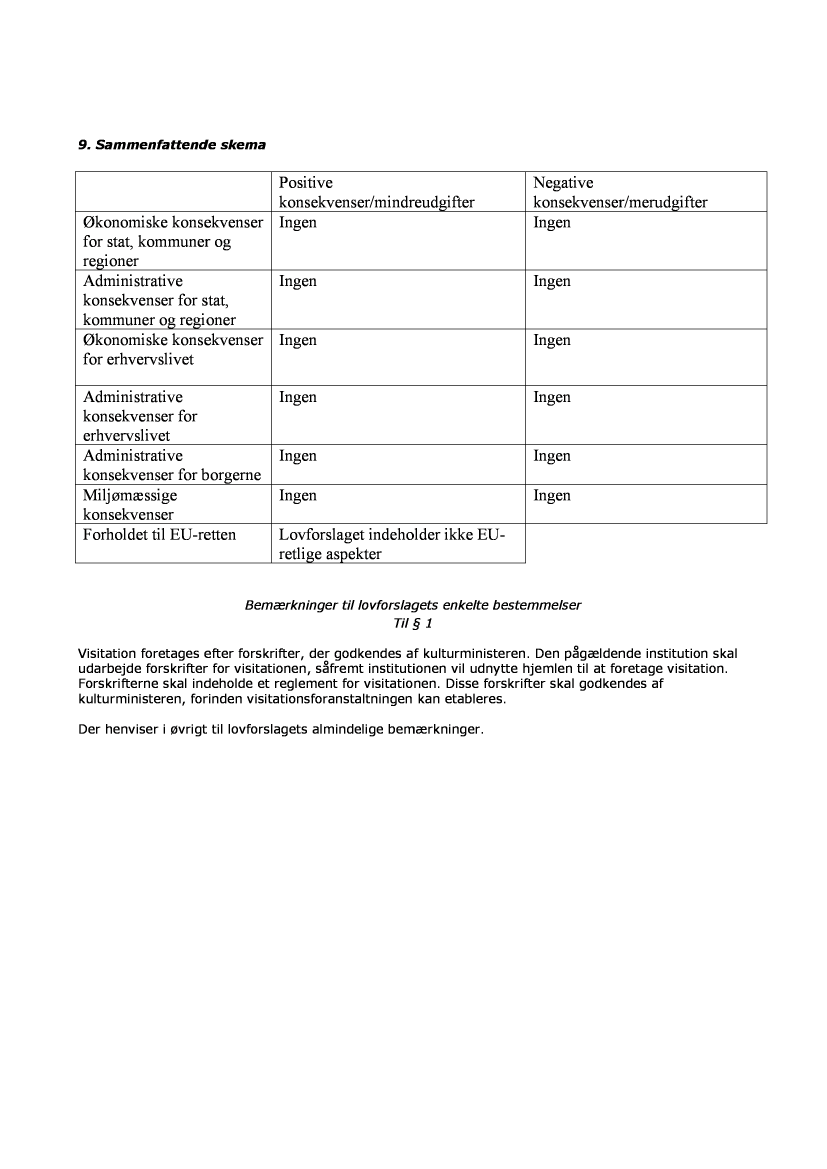 9. Sammenfattende skema

| | Positive konsekvenser/mindreudgifter | Negative konsekvenser/merudgifter |
|---|---|---|
| Økonomiske konsekvenser for stat, kommuner og regioner | Ingen | Ingen |
| Administrative konsekvenser for stat, kommuner og regioner | Ingen | Ingen |
| Økonomiske konsekvenser for erhvervslivet | Ingen | Ingen |
| Administrative konsekvenser for erhvervslivet | Ingen | Ingen |
| Administrative konsekvenser for borgerne | Ingen | Ingen |
| Miljømæssige konsekvenser | Ingen | Ingen |
| Forholdet til EU-retten | Lovforslaget indeholder ikke EU-retlige aspekter | |

Bemærkninger til lovforslagets enkelte bestemmelser
Til § 1

Visitation foretages efter forskrifter, der godkendes af kulturministeren. Den pågældende institution skal udarbejde forskrifter for visitationen, såfremt institutionen vil udnytte hjemlen til at foretage visitation. Forskrifterne skal indeholde et reglement for visitationen. Disse forskrifter skal godkendes af kulturministeren, forinden visitationsforanstaltningen kan etableres.

Der henviser i øvrigt til lovforslagets almindelige bemærkninger.